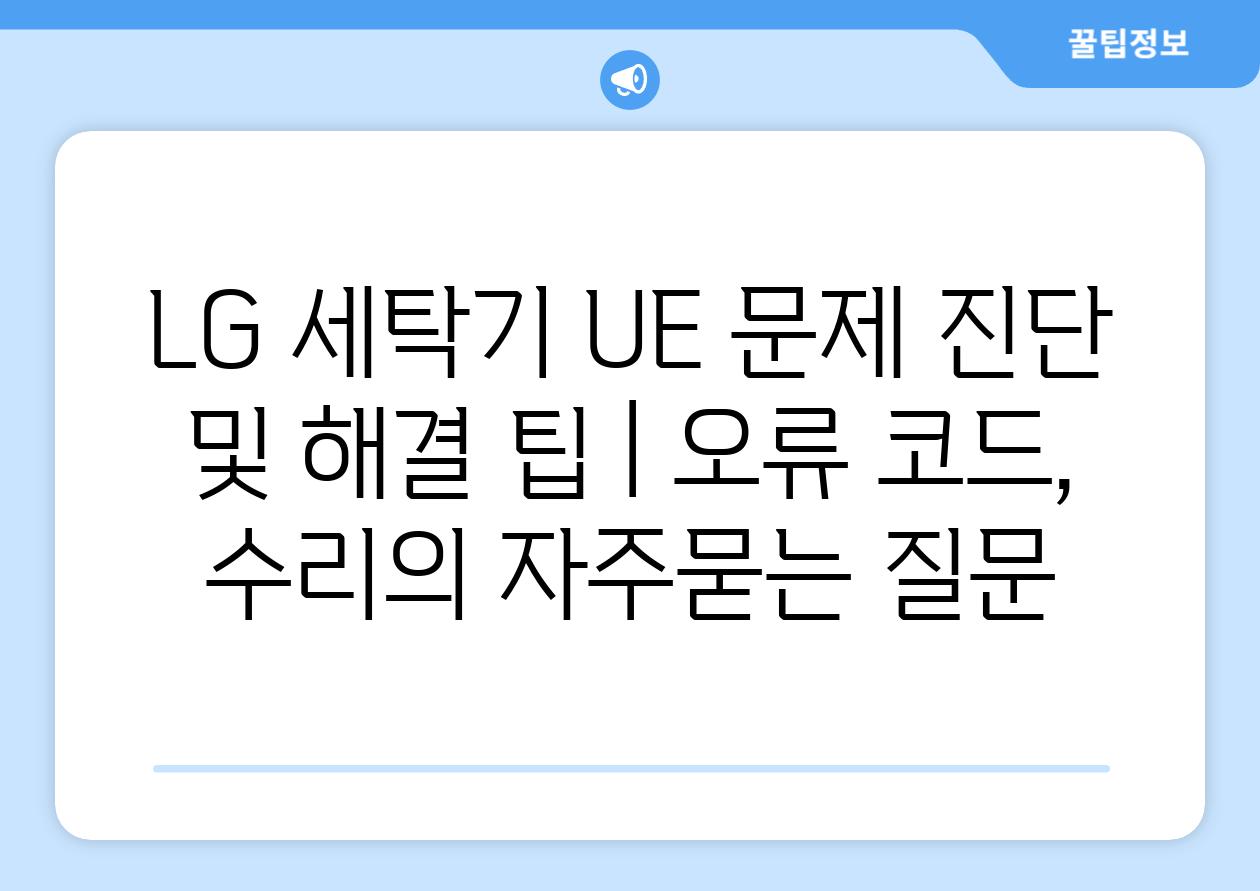 꿀팁정보

LG 세탁기 UE 문제 진단 및 해결 팁 | 오류 코드, 수리의 자주묻는 질문